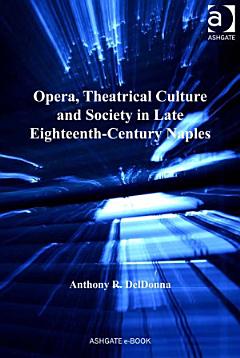 ASHGATE

Opera, Theatrical Culture and Society in Late Eighteenth-Century Naples

Anthony R. DelDonna

ASHGATE e-BOOK